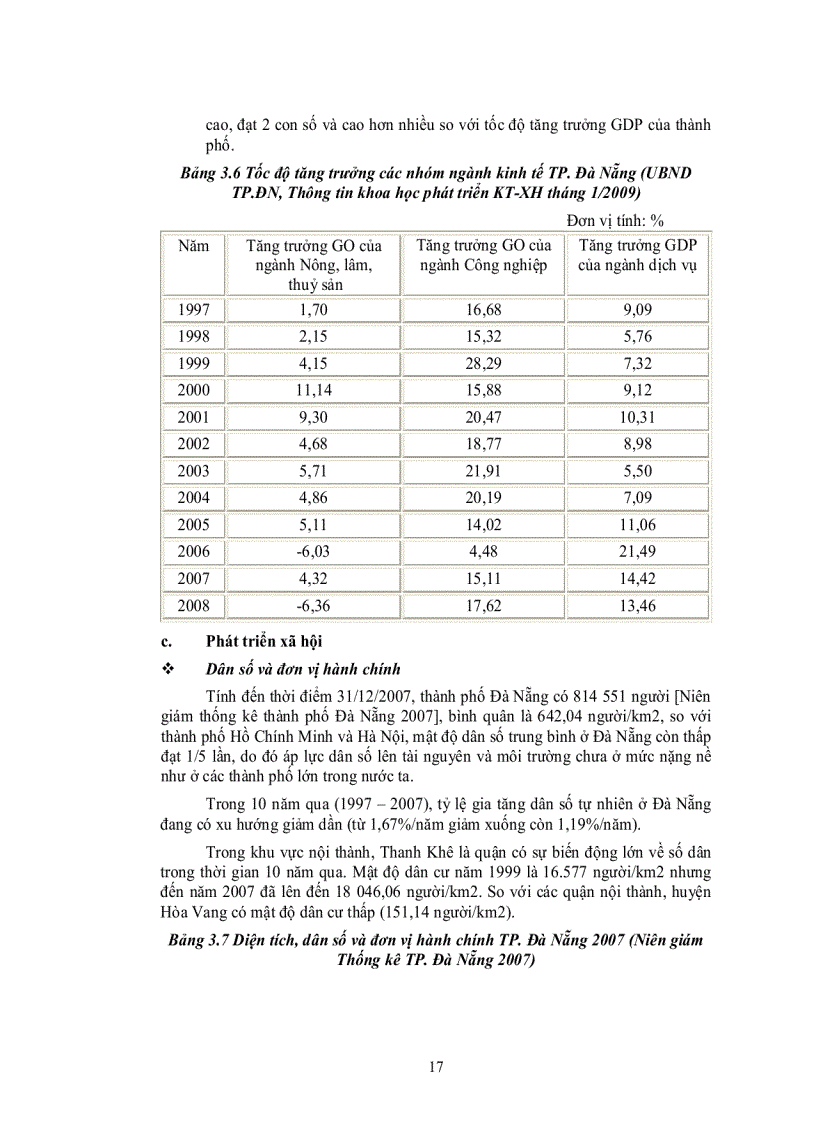 cao, đạt 2 con số và cao hơn nhiều so với tốc độ tăng trưởng GDP của thành phố.

Bảng 3.6 Tốc độ tăng trưởng các nhóm ngành kinh tế TP. Đà Nẵng (UBND TP.ĐN, Thông tin khoa học phát triển KT-XH tháng 1/2009)

Đơn vị tính: %

| Năm | Tăng trưởng GO của ngành Nông, lâm, thuỷ sản | Tăng trưởng GO của ngành Công nghiệp | Tăng trưởng GDP của ngành dịch vụ |
|---|---|---|---|
| 1997 | 1,70 | 16,68 | 9,09 |
| 1998 | 2,15 | 15,32 | 5,76 |
| 1999 | 4,15 | 28,29 | 7,32 |
| 2000 | 11,14 | 15,88 | 9,12 |
| 2001 | 9,30 | 20,47 | 10,31 |
| 2002 | 4,68 | 18,77 | 8,98 |
| 2003 | 5,71 | 21,91 | 5,50 |
| 2004 | 4,86 | 20,19 | 7,09 |
| 2005 | 5,11 | 14,02 | 11,06 |
| 2006 | -6,03 | 4,48 | 21,49 |
| 2007 | 4,32 | 15,11 | 14,42 |
| 2008 | -6,36 | 17,62 | 13,46 |

c. Phát triển xã hội

❖ Dân số và đơn vị hành chính

Tính đến thời điểm 31/12/2007, thành phố Đà Nẵng có 814 551 người [Niên giám thống kê thành phố Đà Nẵng 2007], bình quân là 642,04 người/km2, so với thành phố Hồ Chính Minh và Hà Nội, mật độ dân số trung bình ở Đà Nẵng còn thấp đạt 1/5 lần, do đó áp lực dân số lên tài nguyên và môi trường chưa ở mức nặng nề như ở các thành phố lớn trong nước ta.

Trong 10 năm qua (1997 – 2007), tỷ lệ gia tăng dân số tự nhiên ở Đà Nẵng đang có xu hướng giảm dần (từ 1,67%/năm giảm xuống còn 1,19%/năm).

Trong khu vực nội thành, Thanh Khê là quận có sự biến động lớn về số dân trong thời gian 10 năm qua. Mật độ dân cư năm 1999 là 16.577 người/km2 nhưng đến năm 2007 đã lên đến 18 046,06 người/km2. So với các quận nội thành, huyện Hòa Vang có mật độ dân cư thấp (151,14 người/km2).

Bảng 3.7 Diện tích, dân số và đơn vị hành chính TP. Đà Nẵng 2007 (Niên giám Thống kê TP. Đà Nẵng 2007)

17